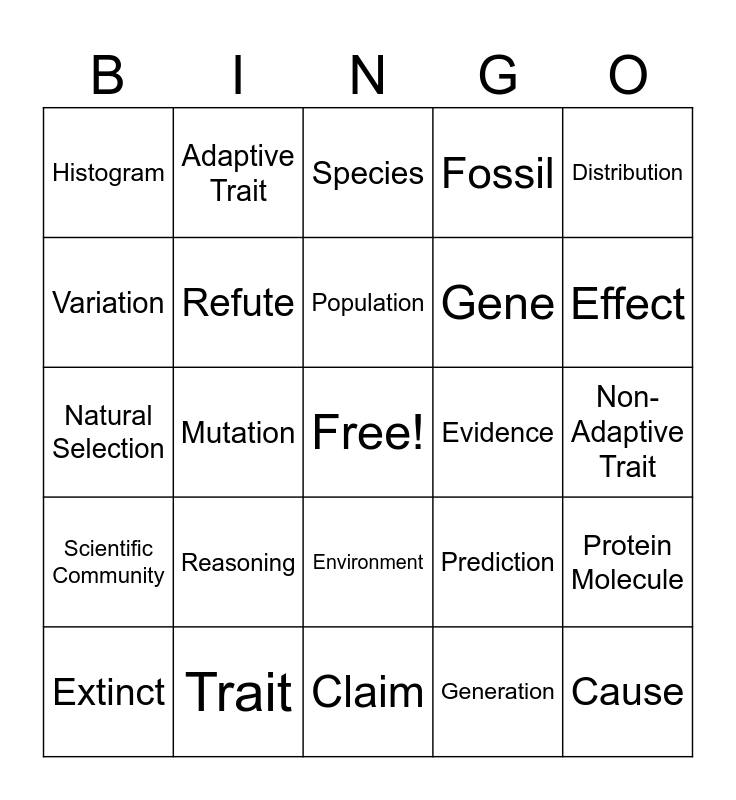 | B | I | N | G | O |
|---|---|---|---|---|
| Histogram | Adaptive Trait | Species | Fossil | Distribution |
| Variation | Refute | Population | Gene | Effect |
| Natural Selection | Mutation | Free! | Evidence | Non-Adaptive Trait |
| Scientific Community | Reasoning | Environment | Prediction | Protein Molecule |
| Extinct | Trait | Claim | Generation | Cause |